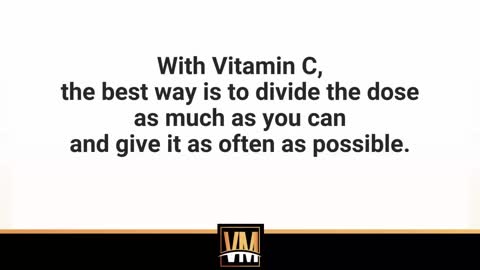 With Vitamin C,
the best way is to divide the dose
as much as you can
and give it as often as possible.

VM